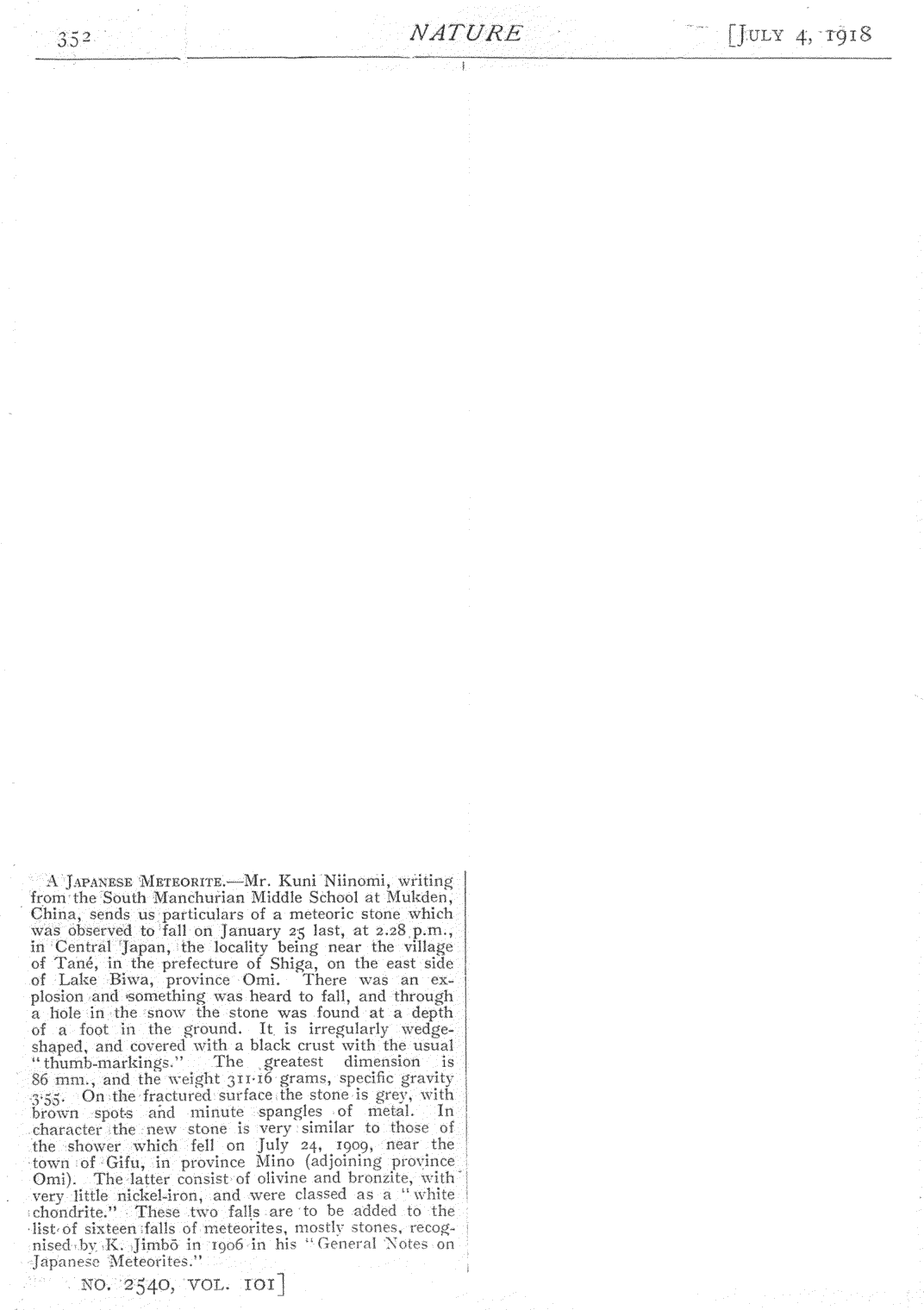 352 NATURE [JULY 4, 1918

A JAPANESE METEORITE.—Mr. Kuni Niinomi, writing from the South Manchurian Middle School at Mukden, China, sends us particulars of a meteoric stone which was observed to fall on January 25 last, at 2.28 p.m., in Central Japan, the locality being near the village of Tané, in the prefecture of Shiga, on the east side of Lake Biwa, province Omi. There was an explosion and something was heard to fall, and through a hole in the snow the stone was found at a depth of a foot in the ground. It is irregularly wedge-shaped, and covered with a black crust with the usual "thumb-markings." The greatest dimension is 86 mm., and the weight 311·16 grams, specific gravity 3·55. On the fractured surface the stone is grey, with brown spots and minute spangles of metal. In character the new stone is very similar to those of the shower which fell on July 24, 1909, near the town of Gifu, in province Mino (adjoining province Omi). The latter consist of olivine and bronzite, with very little nickel-iron, and were classed as a "white chondrite." These two falls are to be added to the list of sixteen falls of meteorites, mostly stones, recognised by K. Jimbō in 1906 in his "General Notes on Japanese Meteorites."

NO. 2540, VOL. 101]